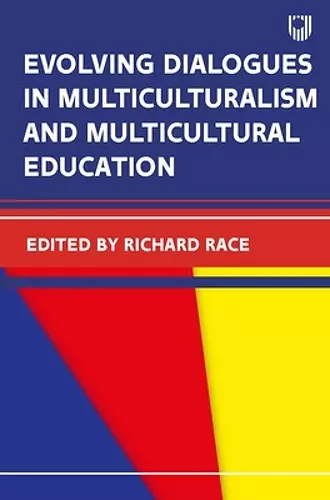 EVOLVING DIALOGUES IN MULTICULTURALISM AND MULTICULTURAL EDUCATION

EDITED BY RICHARD RACE